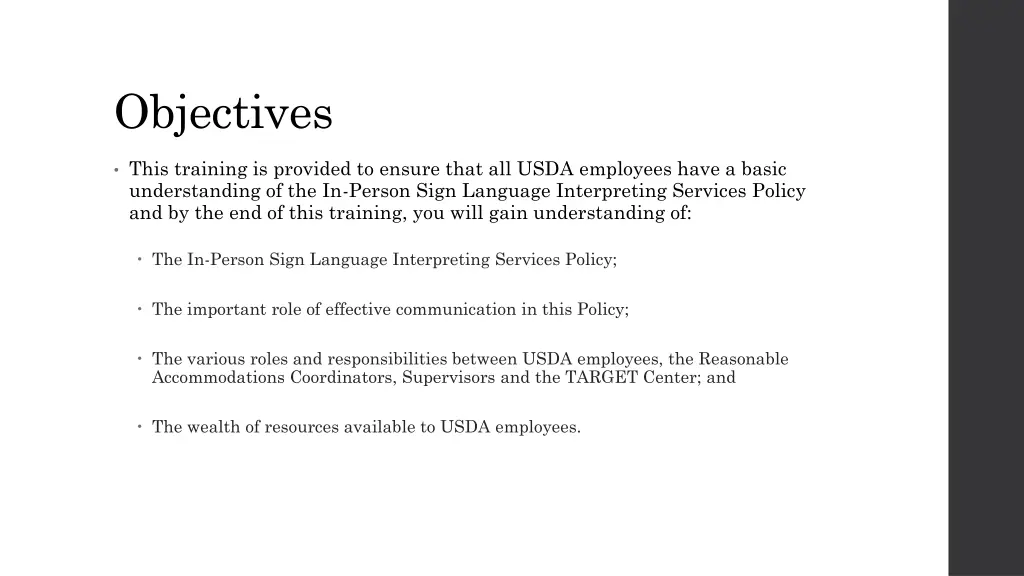 Objectives

• This training is provided to ensure that all USDA employees have a basic understanding of the In-Person Sign Language Interpreting Services Policy and by the end of this training, you will gain understanding of:

• The In-Person Sign Language Interpreting Services Policy;

• The important role of effective communication in this Policy;

• The various roles and responsibilities between USDA employees, the Reasonable Accommodations Coordinators, Supervisors and the TARGET Center; and

• The wealth of resources available to USDA employees.